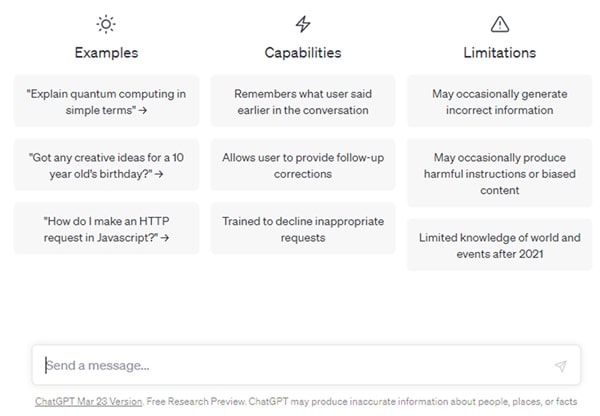 Examples

"Explain quantum computing in simple terms" →

"Got any creative ideas for a 10 year old's birthday?" →

"How do I make an HTTP request in Javascript?" →

Capabilities

Remembers what user said earlier in the conversation

Allows user to provide follow-up corrections

Trained to decline inappropriate requests

Limitations

May occasionally generate incorrect information

May occasionally produce harmful instructions or biased content

Limited knowledge of world and events after 2021

Send a message...

ChatGPT Mar 23 Version. Free Research Preview. ChatGPT may produce inaccurate information about people, places, or facts